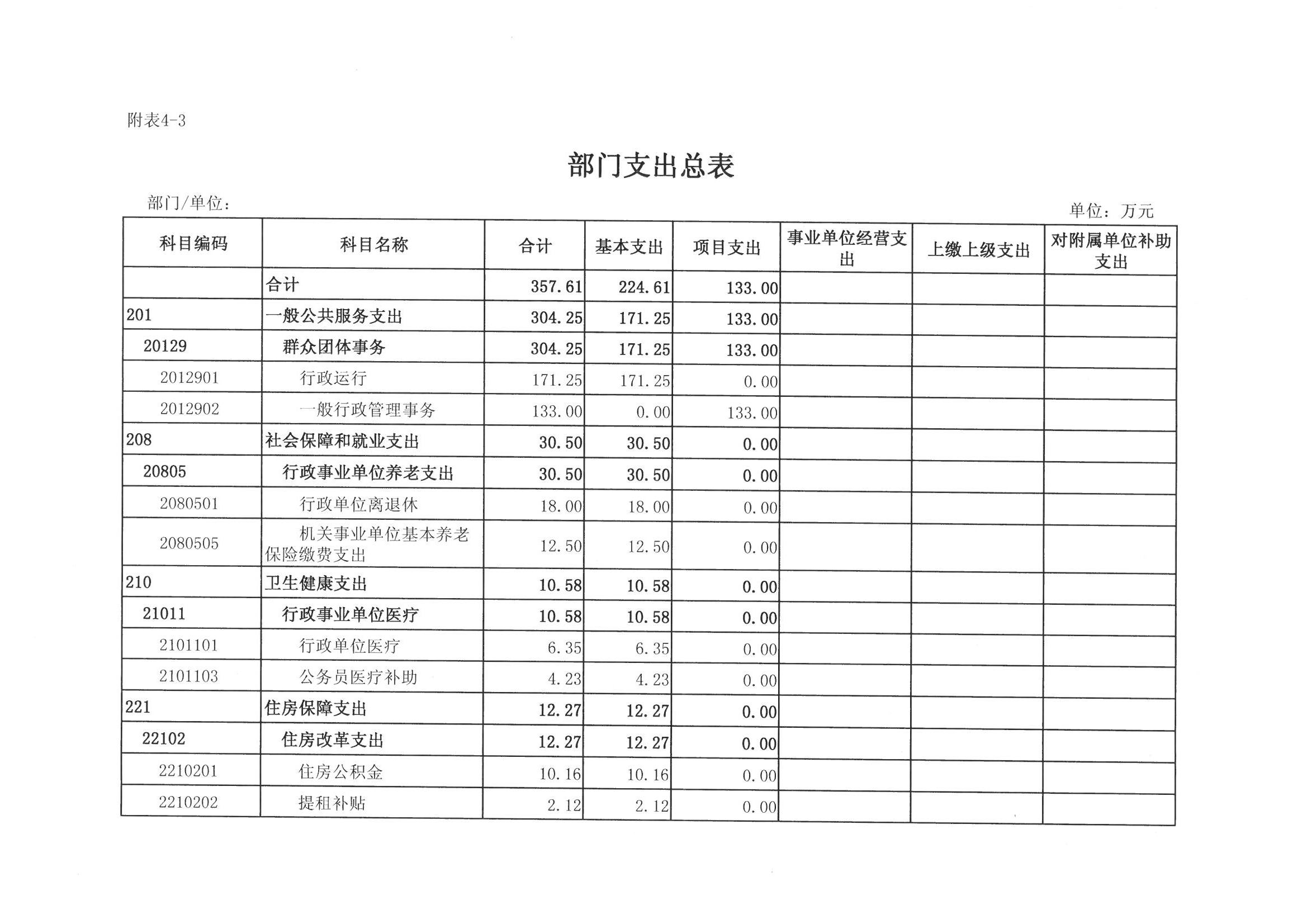 附表4-3

部门支出总表

部门/单位：

单位：万元

| 科目编码 | 科目名称 | 合计 | 基本支出 | 项目支出 | 事业单位经营支出 | 上缴上级支出 | 对附属单位补助支出 |
|---|---|---|---|---|---|---|---|
|  | 合计 | 357.61 | 224.61 | 133.00 |  |  |  |
| 201 | 一般公共服务支出 | 304.25 | 171.25 | 133.00 |  |  |  |
| 20129 | 群众团体事务 | 304.25 | 171.25 | 133.00 |  |  |  |
| 2012901 | 行政运行 | 171.25 | 171.25 | 0.00 |  |  |  |
| 2012902 | 一般行政管理事务 | 133.00 | 0.00 | 133.00 |  |  |  |
| 208 | 社会保障和就业支出 | 30.50 | 30.50 | 0.00 |  |  |  |
| 20805 | 行政事业单位养老支出 | 30.50 | 30.50 | 0.00 |  |  |  |
| 2080501 | 行政单位离退休 | 18.00 | 18.00 | 0.00 |  |  |  |
| 2080505 | 机关事业单位基本养老保险缴费支出 | 12.50 | 12.50 | 0.00 |  |  |  |
| 210 | 卫生健康支出 | 10.58 | 10.58 | 0.00 |  |  |  |
| 21011 | 行政事业单位医疗 | 10.58 | 10.58 | 0.00 |  |  |  |
| 2101101 | 行政单位医疗 | 6.35 | 6.35 | 0.00 |  |  |  |
| 2101103 | 公务员医疗补助 | 4.23 | 4.23 | 0.00 |  |  |  |
| 221 | 住房保障支出 | 12.27 | 12.27 | 0.00 |  |  |  |
| 22102 | 住房改革支出 | 12.27 | 12.27 | 0.00 |  |  |  |
| 2210201 | 住房公积金 | 10.16 | 10.16 | 0.00 |  |  |  |
| 2210202 | 提租补贴 | 2.12 | 2.12 | 0.00 |  |  |  |